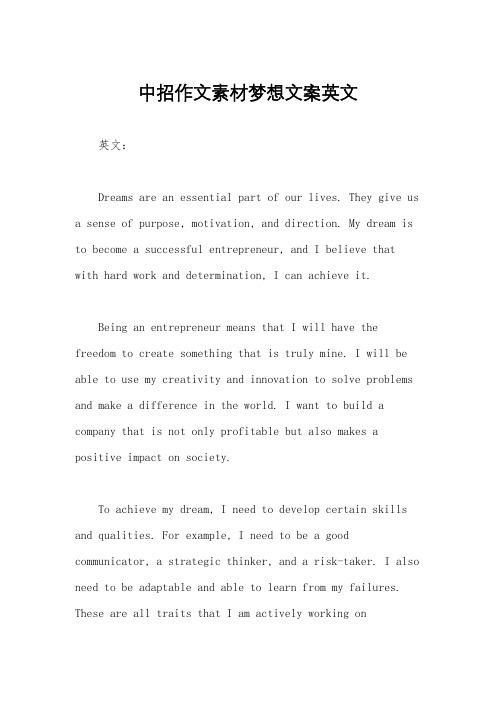 中招作文素材梦想文案英文

英文：

Dreams are an essential part of our lives. They give us a sense of purpose, motivation, and direction. My dream is to become a successful entrepreneur, and I believe that with hard work and determination, I can achieve it.

Being an entrepreneur means that I will have the freedom to create something that is truly mine. I will be able to use my creativity and innovation to solve problems and make a difference in the world. I want to build a company that is not only profitable but also makes a positive impact on society.

To achieve my dream, I need to develop certain skills and qualities. For example, I need to be a good communicator, a strategic thinker, and a risk-taker. I also need to be adaptable and able to learn from my failures. These are all traits that I am actively working on